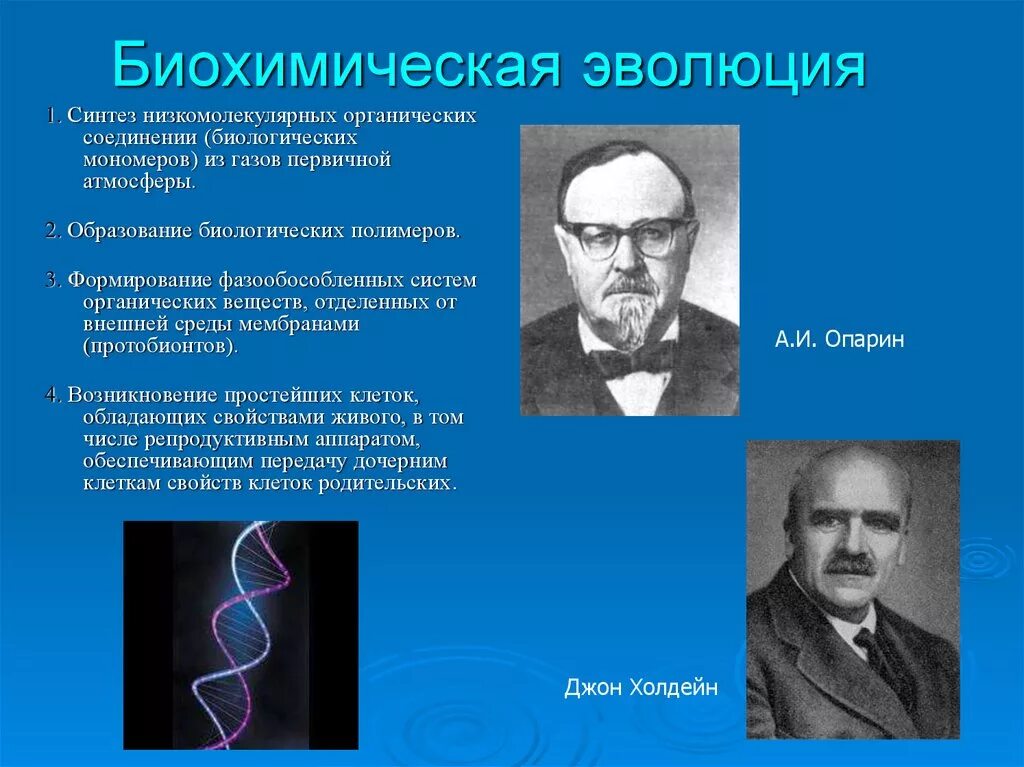 Биохимическая эволюция

1. Синтез низкомолекулярных органических соединении (биологических мономеров) из газов первичной атмосферы.

2. Образование биологических полимеров.

3. Формирование фазообособленных систем органических веществ, отделенных от внешней среды мембранами (протобионтов).

4. Возникновение простейших клеток, обладающих свойствами живого, в том числе репродуктивным аппаратом, обеспечивающим передачу дочерним клеткам свойств клеток родительских.

А.И. Опарин

Джон Холдейн